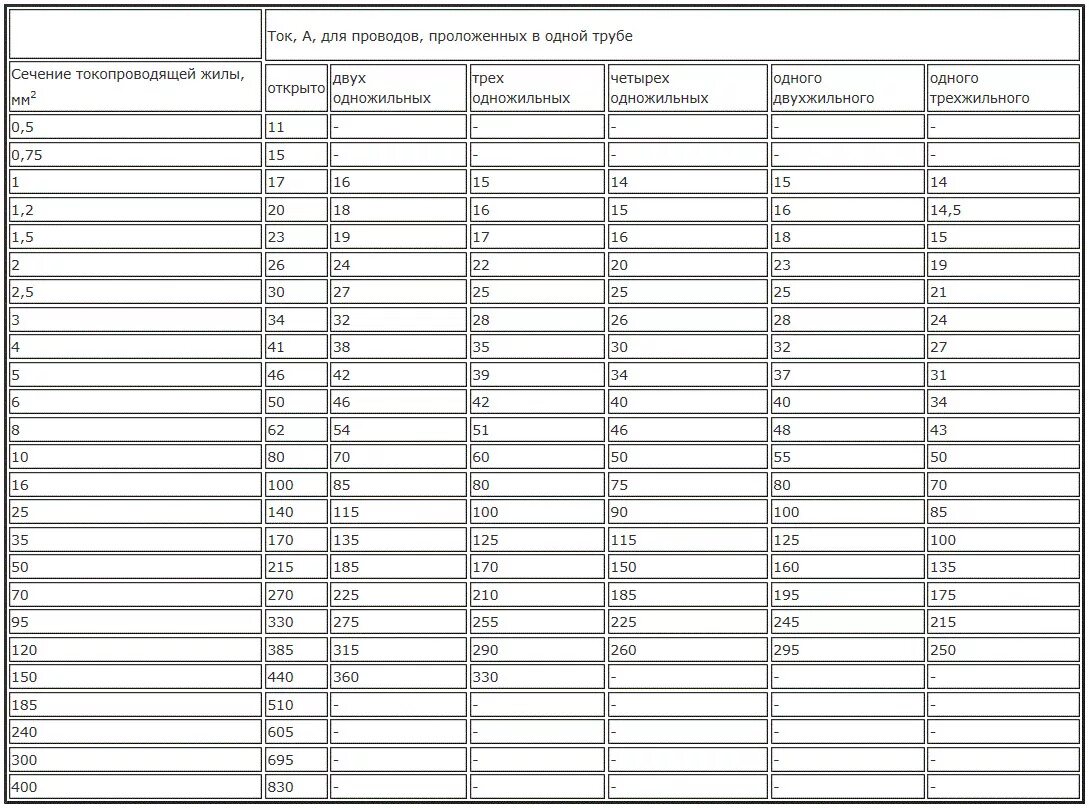 | | Ток, А, для проводов, проложенных в одной трубе | | | | | |
|---|---|---|---|---|---|---|
| Сечение токопроводящей жилы, мм$^2$ | открыто | двух одножильных | трех одножильных | четырех одножильных | одного двухжильного | одного трехжильного |
| 0,5 | 11 | - | - | - | - | - |
| 0,75 | 15 | - | - | - | - | - |
| 1 | 17 | 16 | 15 | 14 | 15 | 14 |
| 1,2 | 20 | 18 | 16 | 15 | 16 | 14,5 |
| 1,5 | 23 | 19 | 17 | 16 | 18 | 15 |
| 2 | 26 | 24 | 22 | 20 | 23 | 19 |
| 2,5 | 30 | 27 | 25 | 25 | 25 | 21 |
| 3 | 34 | 32 | 28 | 26 | 28 | 24 |
| 4 | 41 | 38 | 35 | 30 | 32 | 27 |
| 5 | 46 | 42 | 39 | 34 | 37 | 31 |
| 6 | 50 | 46 | 42 | 40 | 40 | 34 |
| 8 | 62 | 54 | 51 | 46 | 48 | 43 |
| 10 | 80 | 70 | 60 | 50 | 55 | 50 |
| 16 | 100 | 85 | 80 | 75 | 80 | 70 |
| 25 | 140 | 115 | 100 | 90 | 100 | 85 |
| 35 | 170 | 135 | 125 | 115 | 125 | 100 |
| 50 | 215 | 185 | 170 | 150 | 160 | 135 |
| 70 | 270 | 225 | 210 | 185 | 195 | 175 |
| 95 | 330 | 275 | 255 | 225 | 245 | 215 |
| 120 | 385 | 315 | 290 | 260 | 295 | 250 |
| 150 | 440 | 360 | 330 | - | - | - |
| 185 | 510 | - | - | - | - | - |
| 240 | 605 | - | - | - | - | - |
| 300 | 695 | - | - | - | - | - |
| 400 | 830 | - | - | - | - | - |